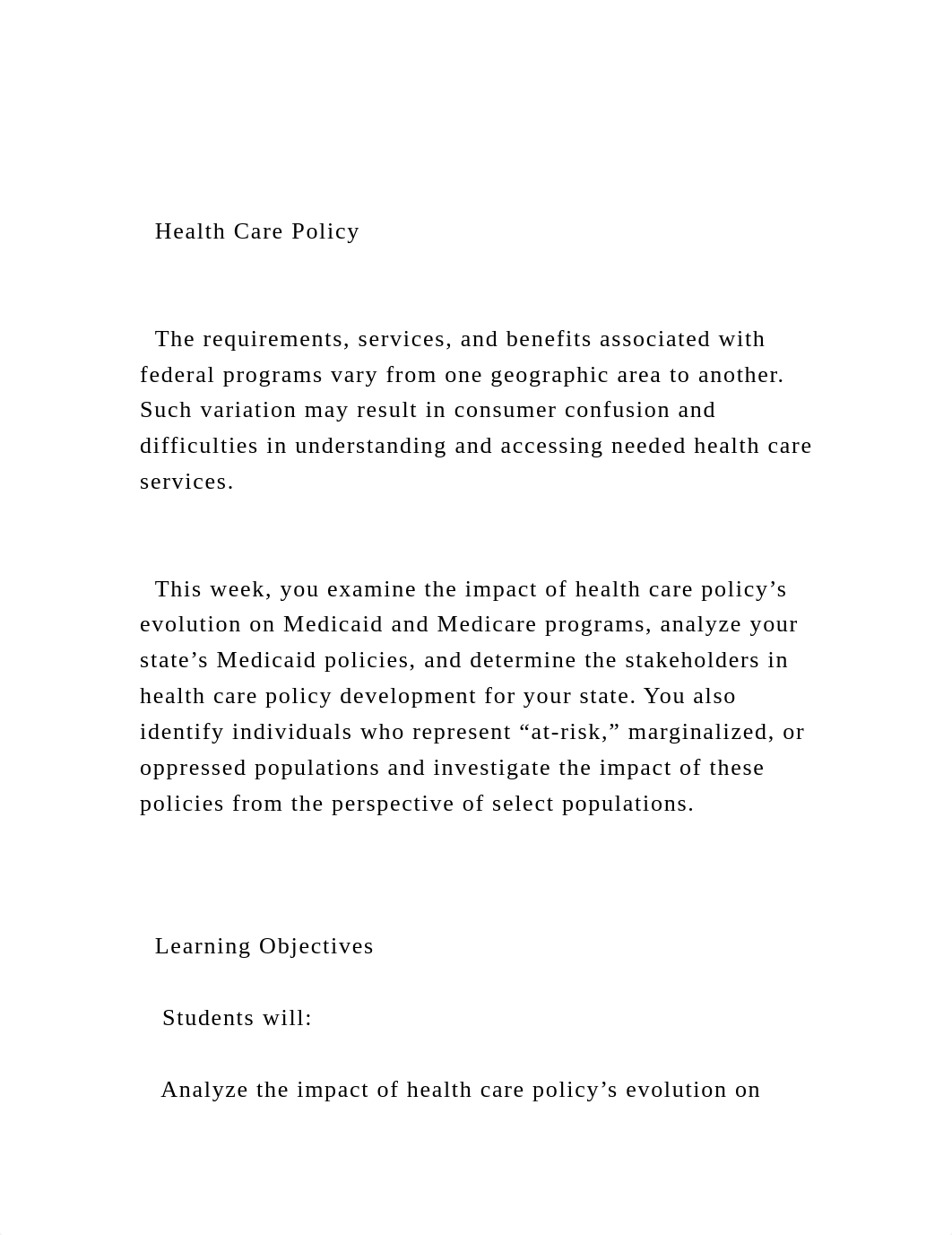 Health Care Policy

The requirements, services, and benefits associated with federal programs vary from one geographic area to another. Such variation may result in consumer confusion and difficulties in understanding and accessing needed health care services.

This week, you examine the impact of health care policy’s evolution on Medicaid and Medicare programs, analyze your state’s Medicaid policies, and determine the stakeholders in health care policy development for your state. You also identify individuals who represent “at-risk,” marginalized, or oppressed populations and investigate the impact of these policies from the perspective of select populations.

Learning Objectives

Students will:

Analyze the impact of health care policy’s evolution on